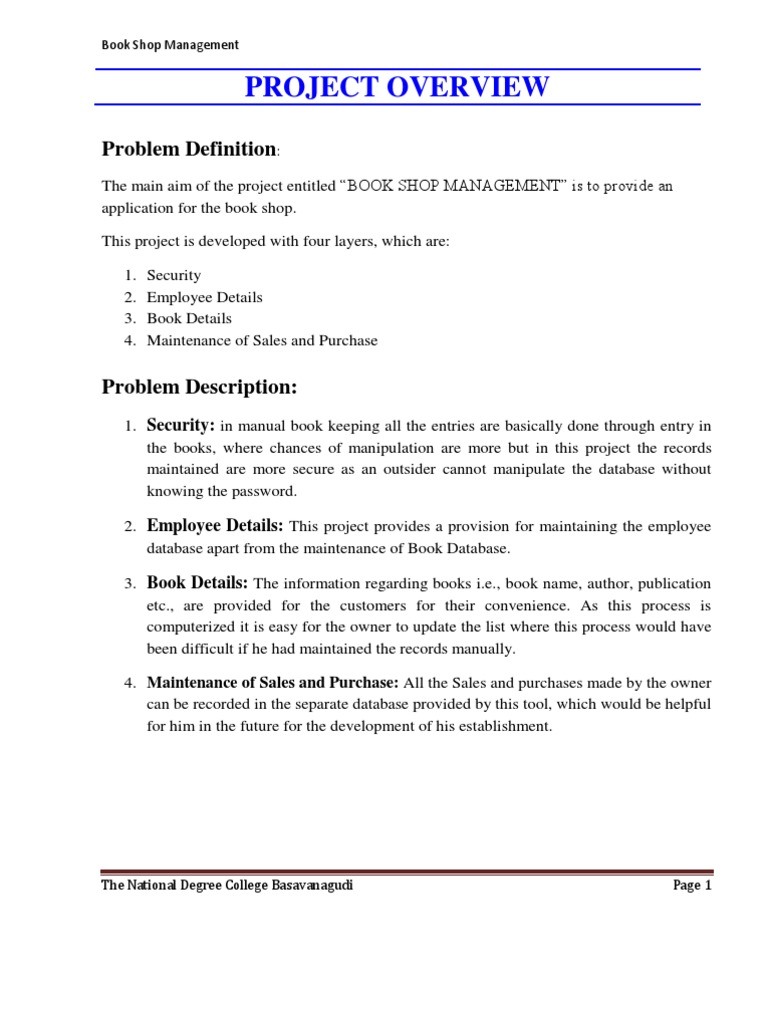 Book Shop Management

PROJECT OVERVIEW

Problem Definition:

The main aim of the project entitled “BOOK SHOP MANAGEMENT” is to provide an application for the book shop.

This project is developed with four layers, which are:

1. Security
2. Employee Details
3. Book Details
4. Maintenance of Sales and Purchase

Problem Description:

1. Security: in manual book keeping all the entries are basically done through entry in the books, where chances of manipulation are more but in this project the records maintained are more secure as an outsider cannot manipulate the database without knowing the password.

2. Employee Details: This project provides a provision for maintaining the employee database apart from the maintenance of Book Database.

3. Book Details: The information regarding books i.e., book name, author, publication etc., are provided for the customers for their convenience. As this process is computerized it is easy for the owner to update the list where this process would have been difficult if he had maintained the records manually.

4. Maintenance of Sales and Purchase: All the Sales and purchases made by the owner can be recorded in the separate database provided by this tool, which would be helpful for him in the future for the development of his establishment.

The National Degree College Basavanagudi

Page 1